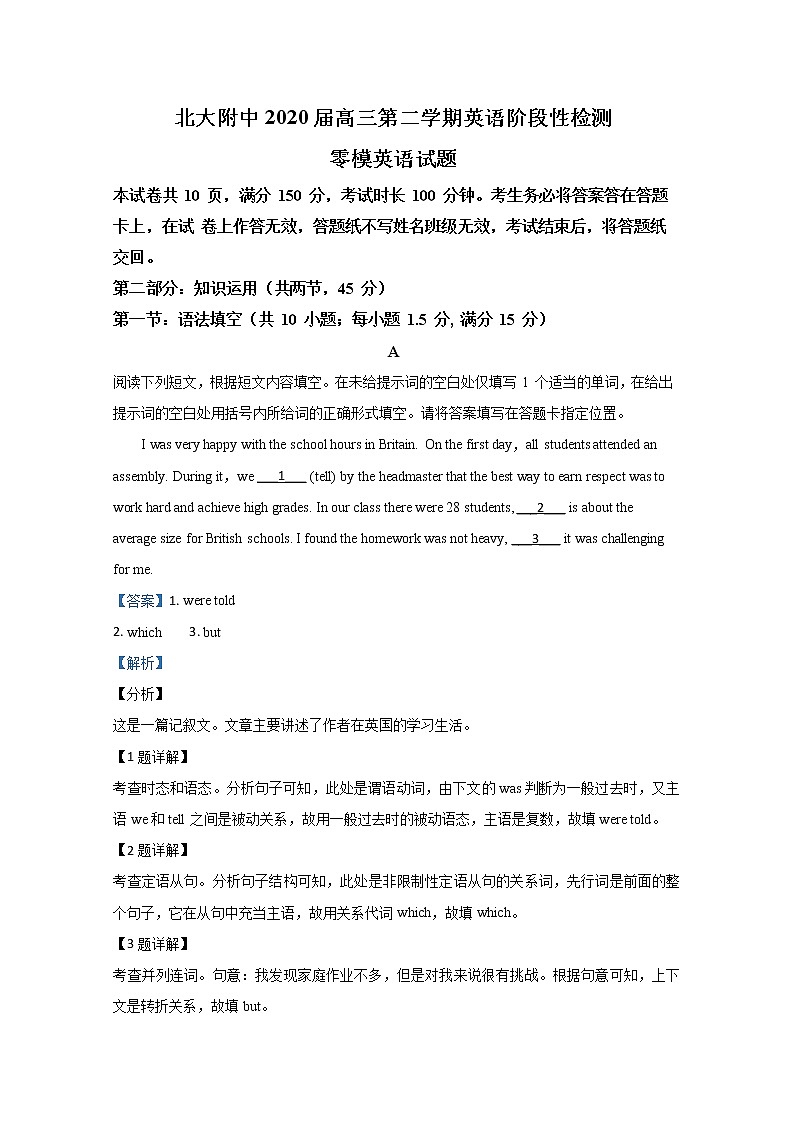 北大附中 2020 届高三第二学期英语阶段性检测

零模英语试题

本试卷共 10 页，满分 150 分，考试时长 100 分钟。考生务必将答案答在答题卡上，在试 卷上作答无效，答题纸不写姓名班级无效，考试结束后，将答题纸交回。

第二部分：知识运用（共两节，45 分）

第一节：语法填空（共 10 小题；每小题 1.5 分, 满分 15 分）

A

阅读下列短文，根据短文内容填空。在未给提示词的空白处仅填写 1 个适当的单词，在给出提示词的空白处用括号内所给词的正确形式填空。请将答案填写在答题卡指定位置。

I was very happy with the school hours in Britain. On the first day，all students attended an assembly. During it，we ___1___ (tell) by the headmaster that the best way to earn respect was to work hard and achieve high grades. In our class there were 28 students, ___2___ is about the average size for British schools. I found the homework was not heavy, ___3___ it was challenging for me.

【答案】1. were told

2. which 3. but

【解析】

【分析】

这是一篇记叙文。文章主要讲述了作者在英国的学习生活。

【1 题详解】

考查时态和语态。分析句子可知，此处是谓语动词，由下文的 was 判断为一般过去时，又主语 we 和 tell 之间是被动关系，故用一般过去时的被动语态，主语是复数，故填 were told。

【2 题详解】

考查定语从句。分析句子结构可知，此处是非限制性定语从句的关系词，先行词是前面的整个句子，它在从句中充当主语，故用关系代词 which，故填 which。

【3 题详解】

考查并列连词。句意：我发现家庭作业不多，但是对我来说很有挑战。根据句意可知，上下文是转折关系，故填 but。